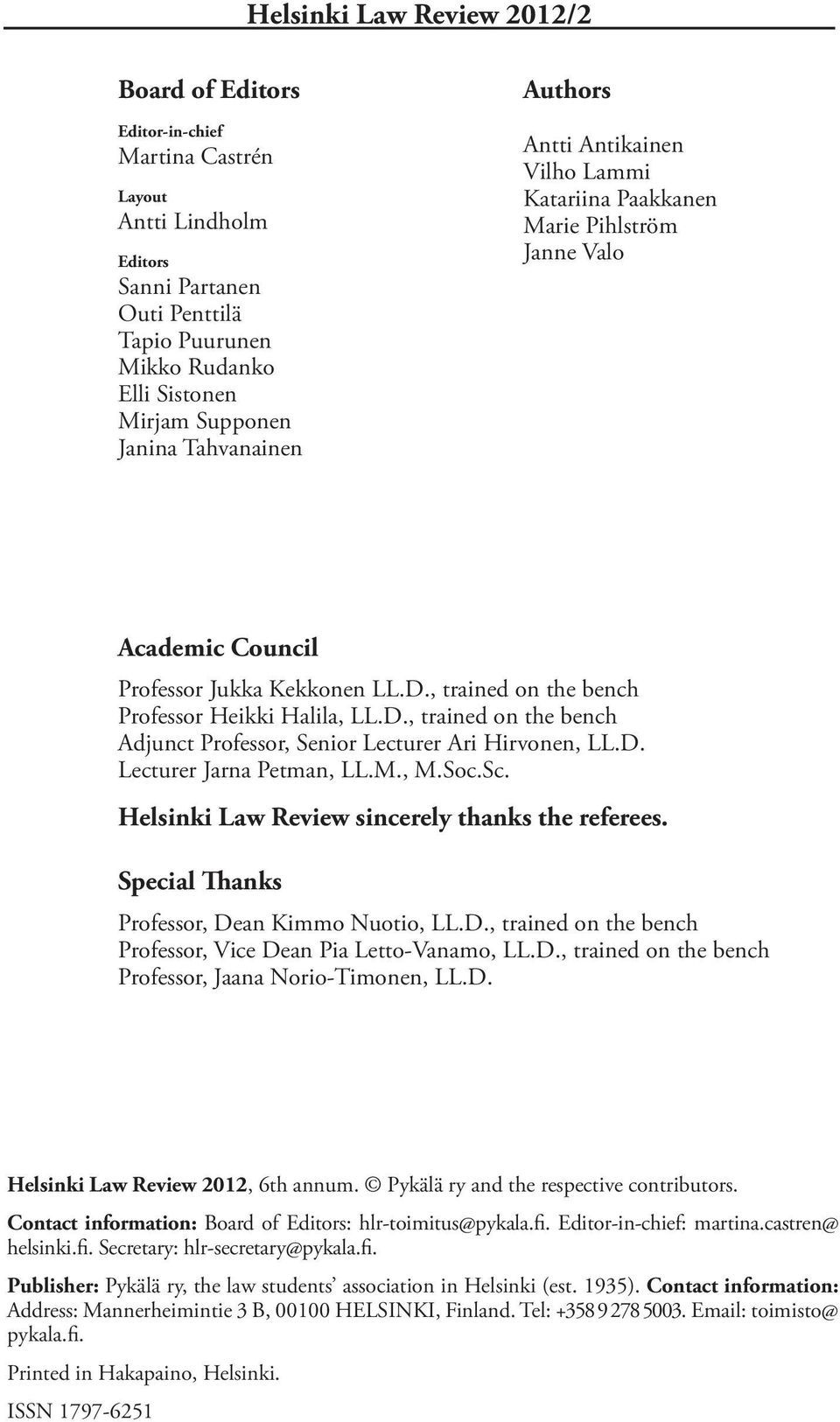 Helsinki Law Review 2012/2

Board of Editors

Editor-in-chief
Martina Castrén

Layout
Antti Lindholm

Editors
Sanni Partanen
Outi Penttilä
Tapio Puurunen
Mikko Rudanko
Elli Sistonen
Mirjam Supponen
Janina Tahvanainen

Authors

Antti Antikainen
Vilho Lammi
Katariina Paakkanen
Marie Pihlström
Janne Valo

Academic Council

Professor Jukka Kekkonen LL.D., trained on the bench
Professor Heikki Halila, LL.D., trained on the bench
Adjunct Professor, Senior Lecturer Ari Hirvonen, LL.D.
Lecturer Jarna Petman, LL.M., M.Soc.Sc.

Helsinki Law Review sincerely thanks the referees.

Special Thanks

Professor, Dean Kimmo Nuotio, LL.D., trained on the bench
Professor, Vice Dean Pia Letto-Vanamo, LL.D., trained on the bench
Professor, Jaana Norio-Timonen, LL.D.

Helsinki Law Review 2012, 6th annum. © Pykälä ry and the respective contributors.

Contact information: Board of Editors: hlr-toimitus@pykala.fi. Editor-in-chief: martina.castren@helsinki.fi. Secretary: hlr-secretary@pykala.fi.

Publisher: Pykälä ry, the law students' association in Helsinki (est. 1935). Contact information: Address: Mannerheimintie 3 B, 00100 HELSINKI, Finland. Tel: +358 9 278 5003. Email: toimisto@pykala.fi.

Printed in Hakapaino, Helsinki.

ISSN 1797-6251